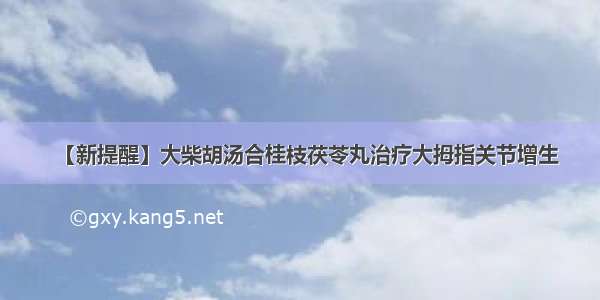 【新提醒】大柴胡汤合桂枝茯苓丸治疗大拇指关节增生

©gxy.kang5.net